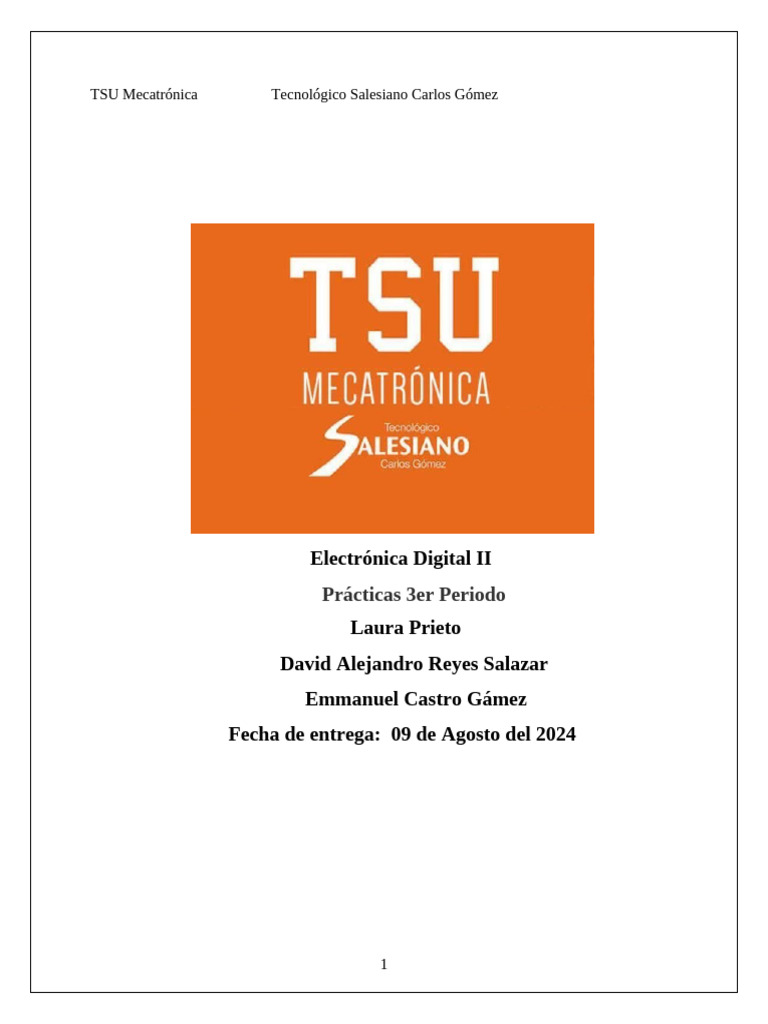 TSU Mecatrónica Tecnológico Salesiano Carlos Gómez

TSU
MECATRÓNICA
Tecnológico
SALESIANO
Carlos Gómez

Electrónica Digital II

Prácticas 3er Periodo

Laura Prieto

David Alejandro Reyes Salazar

Emmanuel Castro Gámez

Fecha de entrega: 09 de Agosto del 2024

1